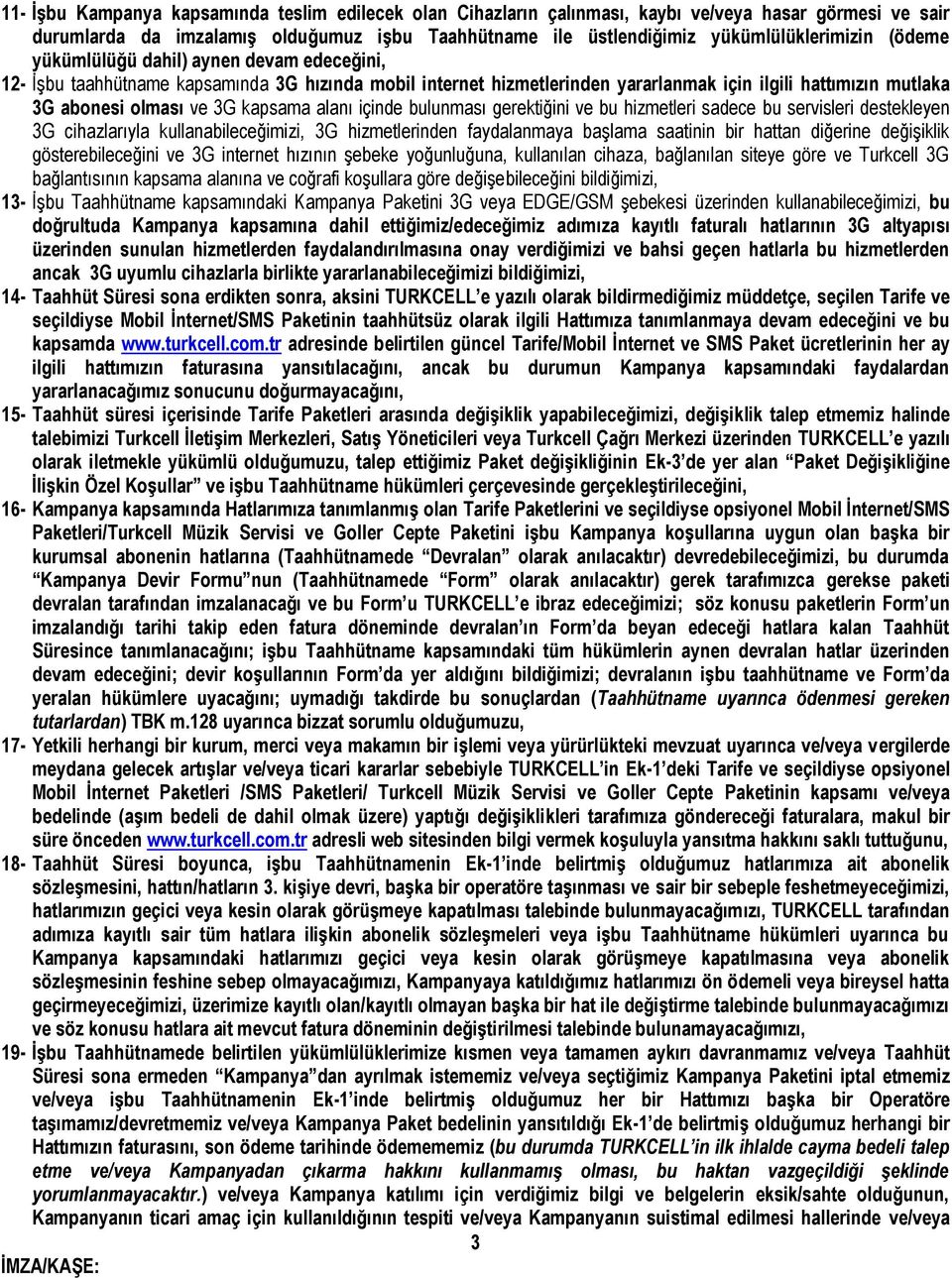 11- İşbu Kampanya kapsamında teslim edilecek olan Cihazların çalınması, kaybı ve/veya hasar görmesi ve sair durumlarda da imzalamış olduğumuz işbu Taahhütname ile üstlendiğimiz yükümlülüklerimizin (ödeme yükümlülüğü dahil) aynen devam edeceğini,

12- İşbu taahhütname kapsamında 3G hızında mobil internet hizmetlerinden yararlanmak için ilgili hattımızın mutlaka 3G abonesi olması ve 3G kapsama alanı içinde bulunması gerektiğini ve bu hizmetleri sadece bu servisleri destekleyen 3G cihazlarıyla kullanabileceğimizi, 3G hizmetlerinden faydalanmaya başlama saatinin bir hattan diğerine değişiklik gösterebileceğini ve 3G internet hızının şebeke yoğunluğuna, kullanılan cihaza, bağlanılan siteye göre ve Turkcell 3G bağlantısının kapsama alanına ve coğrafi koşullara göre değişebileceğini bildiğimizi,

13- İşbu Taahhütname kapsamındaki Kampanya Paketini 3G veya EDGE/GSM şebekesi üzerinden kullanabileceğimizi, bu doğrultuda Kampanya kapsamına dahil ettiğimiz/edeceğimiz adımıza kayıtlı faturalı hatlarının 3G altyapısı üzerinden sunulan hizmetlerden faydalandırılmasına onay verdiğimizi ve bahsi geçen hatlarla bu hizmetlerden ancak 3G uyumlu cihazlarla birlikte yararlanabileceğimizi bildiğimizi,

14- Taahhüt Süresi sona erdikten sonra, aksini TURKCELL'e yazılı olarak bildirmediğimiz müddetçe, seçilen Tarife ve seçildiyse Mobil İnternet/SMS Paketinin taahhütsüz olarak ilgili Hattımıza tanımlanmaya devam edeceğini ve bu kapsamda www.turkcell.com.tr adresinde belirtilen güncel Tarife/Mobil İnternet ve SMS Paket ücretlerinin her ay ilgili hattımızın faturasına yansıtılacağını, ancak bu durumun Kampanya kapsamındaki faydalardan yararlanacağımız sonucunu doğurmayacağını,

15- Taahhüt süresi içerisinde Tarife Paketleri arasında değişiklik yapabileceğimizi, değişiklik talep etmemiz halinde talebimizi Turkcell İletişim Merkezleri, Satış Yöneticileri veya Turkcell Çağrı Merkezi üzerinden TURKCELL'e yazılı olarak iletmekle yükümlü olduğumuzu, talep ettiğimiz Paket değişikliğinin Ek-3'de yer alan "Paket Değişikliğine İlişkin Özel Koşullar" ve işbu Taahhütname hükümleri çerçevesinde gerçekleştirileceğini,

16- Kampanya kapsamında Hatlarımıza tanımlanmış olan Tarife Paketlerini ve seçildiyse opsiyonel Mobil İnternet/SMS Paketleri/Turkcell Müzik Servisi ve Goller Cepte Paketini işbu Kampanya koşullarına uygun olan başka bir kurumsal abonenin hatlarına (Taahhütnamede "Devralan" olarak anılacaktır) devredebileceğimizi, bu durumda "Kampanya Devir Formu"nun (Taahhütnamede "Form" olarak anılacaktır) gerek tarafımızca gerekse paketi devralan tarafından imzalanacağı ve bu Form'u TURKCELL'e ibraz edeceğimizi; söz konusu paketlerin Form'un imzalandığı tarihi takip eden fatura döneminde devralan'ın Form'da beyan edeceği hatlara kalan Taahhüt Süresince tanımlanacağını; işbu Taahhütname kapsamındaki tüm hükümlerin aynen devralan hatlar üzerinden devam edeceğini; devir koşullarının Form'da yer aldığını bildiğimizi; devralanın işbu taahhütname ve Form'da yeralan hükümlere uyacağını; uymadığı takdirde bu sonuçlardan (Taahhütname uyarınca ödenmesi gereken tutarlardan) TBK m.128 uyarınca bizzat sorumlu olduğumuzu,

17- Yetkili herhangi bir kurum, merci veya makamın bir işlemi veya yürürlükteki mevzuat uyarınca ve/veya vergilerde meydana gelecek artışlar ve/veya ticari kararlar sebebiyle TURKCELL'in Ek-1'deki Tarife ve seçildiyse opsiyonel Mobil İnternet Paketleri /SMS Paketleri/ Turkcell Müzik Servisi ve Goller Cepte Paketinin kapsamı ve/veya bedelinde (aşım bedeli de dahil olmak üzere) yaptığı değişiklikleri tarafımıza göndereceği faturalara, makul bir süre önceden www.turkcell.com.tr adresli web sitesinden bilgi vermek koşuluyla yansıtma hakkını saklı tuttuğunu,

18- Taahhüt Süresi boyunca, işbu Taahhütnamenin Ek-1'inde belirtmiş olduğumuz hatlarımıza ait abonelik sözleşmesini, hattın/hatların 3. kişiye devri, başka bir operatöre taşınması ve sair bir sebeple feshetmeyeceğimizi, hatlarımızın geçici veya kesin olarak görüşmeye kapatılması talebinde bulunmayacağımızı, TURKCELL tarafından adımıza kayıtlı sair tüm hatlara ilişkin abonelik sözleşmeleri veya işbu Taahhütname hükümleri uyarınca bu Kampanya kapsamındaki hatlarımızı geçici veya kesin olarak görüşmeye kapatılmasına veya abonelik sözleşmesinin feshine sebep olmayacağımızı, Kampanyaya katıldığımız hatlarımızı ön ödemeli veya bireysel hatta geçirmeyeceğimizi, üzerimize kayıtlı olan/kayıtlı olmayan başka bir hat ile değiştirme talebinde bulunmayacağımızı ve söz konusu hatlara ait mevcut fatura döneminin değiştirilmesi talebinde bulunamayacağımızı,

19- İşbu Taahhütnamede belirtilen yükümlülüklerimize kısmen veya tamamen aykırı davranmamız ve/veya Taahhüt Süresi sona ermeden "Kampanya"dan ayrılmak istememiz ve/veya seçtiğimiz Kampanya Paketini iptal etmemiz ve/veya işbu Taahhütnamenin Ek-1'inde belirtmiş olduğumuz her bir Hattımızı başka bir Operatöre taşımamız/devretmemiz ve/veya Kampanya Paket bedelinin yansıtıldığı Ek-1'de belirtmiş olduğumuz herhangi bir Hattımızın faturasını, son ödeme tarihinde ödememiz (bu durumda TURKCELL'in ilk ihlalde cayma bedeli talep etme ve/veya Kampanyadan çıkarma hakkını kullanmamış olması, bu haktan vazgeçildiği şeklinde yorumlanmayacaktır.) ve/veya Kampanya katılımı için verdiğimiz bilgi ve belgelerin eksik/sahte olduğunun, Kampanyanın ticari amaç için kullanıldığının tespiti ve/veya Kampanyanın suistimal edilmesi hallerinde ve/veya

3

İMZA/KAŞE: